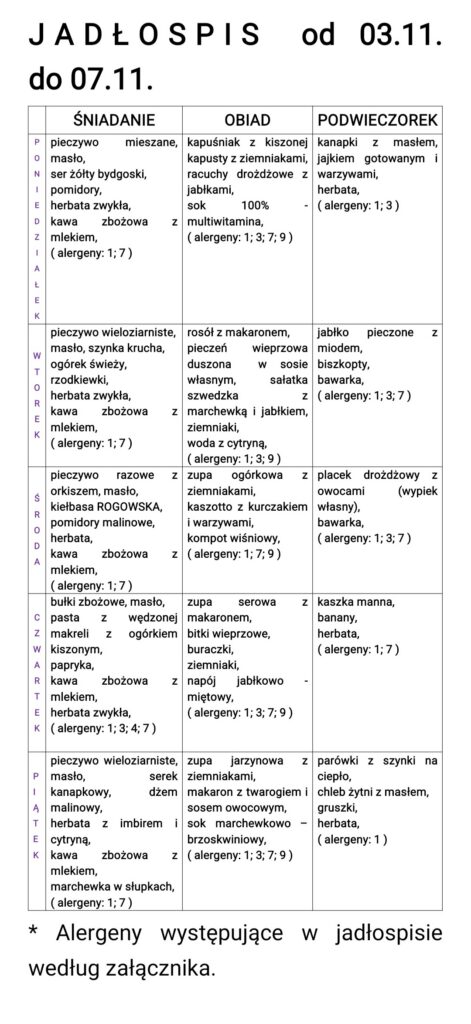 JADŁOSPIS od 03.11. do 07.11.

| | ŚNIADANIE | OBIAD | PODWIECZOREK |
|---|---|---|---|
| PONIEDZIAŁEK | pieczywo mieszane, masło, ser żółty bydgoski, pomidory, herbata zwykła, kawa zbożowa z mlekiem, ( alergeny: 1; 7 ) | kapuśniak z kiszonej kapusty z ziemniakami, racuchy drożdżowe z jabłkami, sok 100% - multiwitamina, ( alergeny: 1; 3; 7; 9 ) | kanapki z masłem, jajkiem gotowanym i warzywami, herbata, ( alergeny: 1; 3 ) |
| WTOREK | pieczywo wieloziarniste, masło, szynka krucha, ogórek świeży, rzodkiewki, herbata zwykła, kawa zbożowa z mlekiem, ( alergeny: 1; 7 ) | rosół z makaronem, pieczeń wieprzowa duszona w sosie własnym, sałatka szwedzka z marchewką i jabłkiem, ziemniaki, woda z cytryną, ( alergeny: 1; 3; 9 ) | jabłko pieczone z miodem, biszkopty, bawarka, ( alergeny: 1; 3; 7 ) |
| ŚRODA | pieczywo razowe z orkiszem, masło, kiełbasa ROGOWSKA, pomidory malinowe, herbata, kawa zbożowa z mlekiem, ( alergeny: 1; 7 ) | zupa ogórkowa z ziemniakami, kaszotto z kurczakiem i warzywami, kompot wiśniowy, ( alergeny: 1; 7; 9 ) | placek drożdżowy z owocami (wypiek własny), bawarka, ( alergeny: 1; 3; 7 ) |
| CZWARTEK | bułki zbożowe, masło, pasta z wędzonej makreli z ogórkiem kiszonym, papryka, kawa zbożowa z mlekiem, herbata zwykła, ( alergeny: 1; 3; 4; 7 ) | zupa serowa z makaronem, bitki wieprzowe, buraczki, ziemniaki, napój jabłkowo - miętowy, ( alergeny: 1; 3; 7; 9 ) | kaszka manna, banany, herbata, ( alergeny: 1; 7 ) |
| PIĄTEK | pieczywo wieloziarniste, masło, serek kanapkowy, dżem malinowy, herbata z imbirem i cytryną, kawa zbożowa z mlekiem, marchewka w słupkach, ( alergeny: 1; 7 ) | zupa jarzynowa z ziemniakami, makaron z twarogiem i sosem owocowym, sok marchewkowo – brzoskwiniowy, ( alergeny: 1; 3; 7; 9 ) | parówki z szynki na ciepło, chleb żytni z masłem, gruszki, herbata, ( alergeny: 1 ) |

* Alergeny występujące w jadłospisie według załącznika.